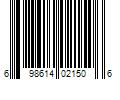 6 98614 02150 6